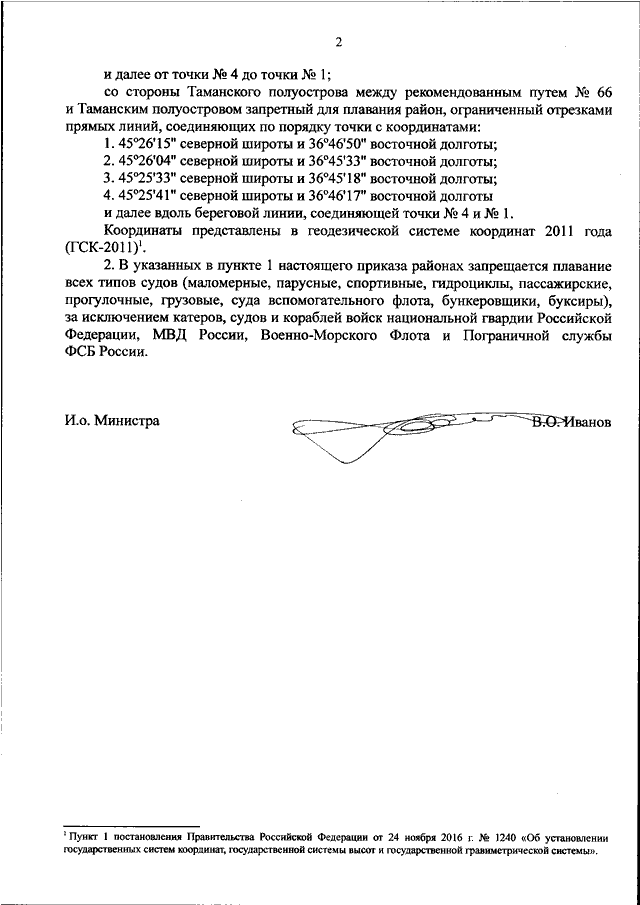 2

и далее от точки № 4 до точки № 1;

со стороны Таманского полуострова между рекомендованным путем № 66 и Таманским полуостровом запретный для плавания район, ограниченный отрезками прямых линий, соединяющих по порядку точки с координатами:

1. 45°26'15" северной широты и 36°46'50" восточной долготы;

2. 45°26'04" северной широты и 36°45'33" восточной долготы;

3. 45°25'33" северной широты и 36°45'18" восточной долготы;

4. 45°25'41" северной широты и 36°46'17" восточной долготы

и далее вдоль береговой линии, соединяющей точки № 4 и № 1.

Координаты представлены в геодезической системе координат 2011 года (ГСК-2011)$^1$.

2. В указанных в пункте 1 настоящего приказа районах запрещается плавание всех типов судов (маломерные, парусные, спортивные, гидроциклы, пассажирские, прогулочные, грузовые, суда вспомогательного флота, бункеровщики, буксиры), за исключением катеров, судов и кораблей войск национальной гвардии Российской Федерации, МВД России, Военно-Морского Флота и Пограничной службы ФСБ России.

И.о. Министра В.О. Иванов

$^1$ Пункт 1 постановления Правительства Российской Федерации от 24 ноября 2016 г. № 1240 «Об установлении государственных систем координат, государственной системы высот и государственной гравиметрической системы».